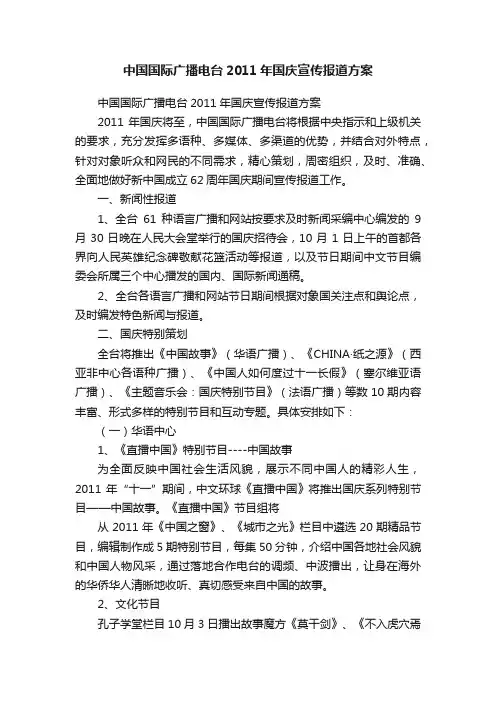 中国国际广播电台 2011 年国庆宣传报道方案

中国国际广播电台 2011 年国庆宣传报道方案

2011 年国庆将至，中国国际广播电台将根据中央指示和上级机关的要求，充分发挥多语种、多媒体、多渠道的优势，并结合对外特点，针对对象听众和网民的不同需求，精心策划，周密组织，及时、准确、全面地做好新中国成立 62 周年国庆期间宣传报道工作。

一、新闻性报道

1、全台 61 种语言广播和网站按要求及时新闻采编中心编发的 9 月 30 日晚在人民大会堂举行的国庆招待会，10 月 1 日上午的首都各界向人民英雄纪念碑敬献花篮活动等报道，以及节日期间中文节目编委会所属三个中心播发的国内、国际新闻通稿。

2、全台各语言广播和网站节日期间根据对象国关注点和舆论点，及时编发特色新闻与报道。

二、国庆特别策划

全台将推出《中国故事》（华语广播）、《CHINA·纸之源》（西亚非中心各语种广播）、《中国人如何度过十一长假》（塞尔维亚语广播）、《主题音乐会：国庆特别节目》（法语广播）等数 10 期内容丰富、形式多样的特别节目和互动专题。具体安排如下：

（一）华语中心

1、《直播中国》特别节目----中国故事

为全面反映中国社会生活风貌，展示不同中国人的精彩人生，2011 年“十一”期间，中文环球《直播中国》将推出国庆系列特别节目——中国故事。《直播中国》节目组将

从 2011 年《中国之窗》、《城市之光》栏目中遴选 20 期精品节目，编辑制作成 5 期特别节目，每集 50 分钟，介绍中国各地社会风貌和中国人物风采，通过落地合作电台的调频、中波播出，让身在海外的华侨华人清晰地收听、真切感受来自中国的故事。

2、文化节目

孔子学堂栏目 10 月 3 日播出故事魔方《莫干剑》、《不入虎穴焉